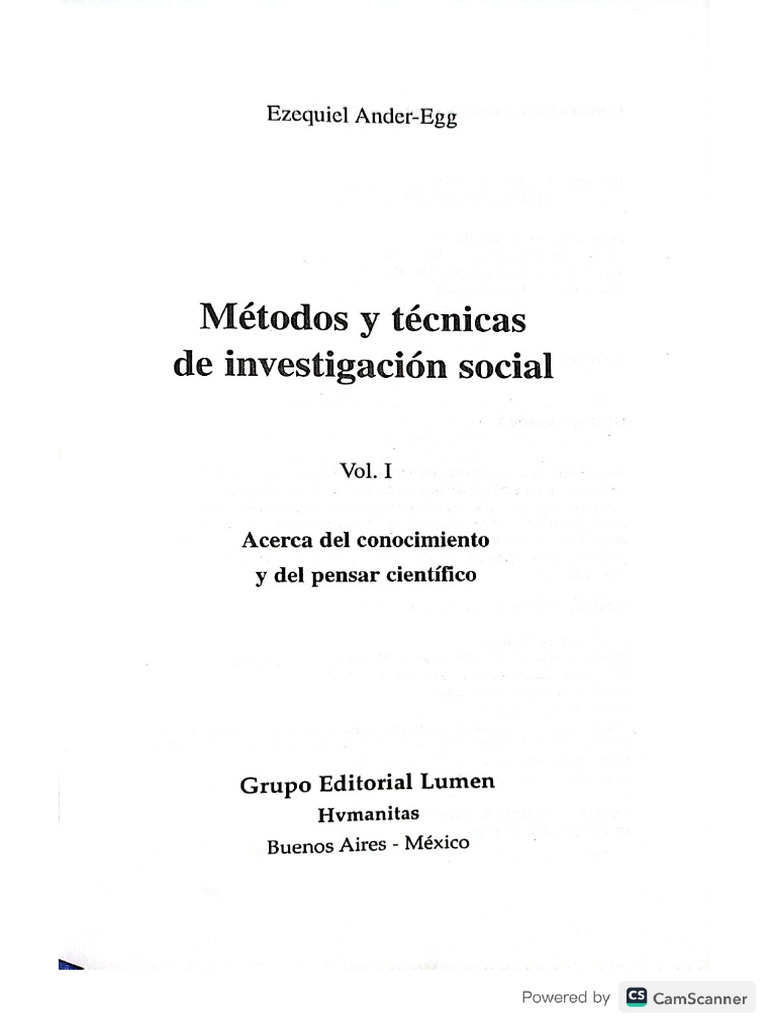 Ezequiel Ander-Egg

Métodos y técnicas de investigación social

Vol. I

Acerca del conocimiento y del pensar científico

Grupo Editorial Lumen
Hvmanitas
Buenos Aires - México

Powered by CS CamScanner